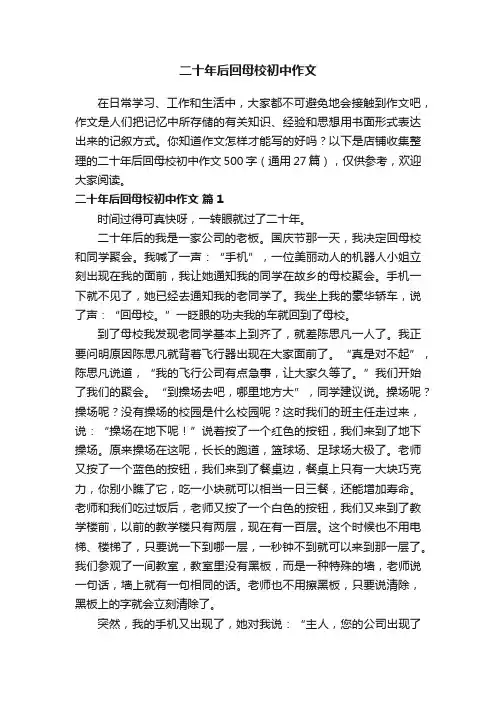 二十年后回母校初中作文

在日常学习、工作和生活中，大家都不可避免地会接触到作文吧，作文是人们把记忆中所存储的有关知识、经验和思想用书面形式表达出来的记叙方式。你知道作文怎样才能写的好吗？以下是店铺收集整理的二十年后回母校初中作文500字（通用27篇），仅供参考，欢迎大家阅读。

二十年后回母校初中作文 篇1

时间过得可真快呀，一转眼就过了二十年。

二十年后的我是一家公司的老板。国庆节那一天，我决定回母校和同学聚会。我喊了一声：“手机”，一位美丽动人的机器人小姐立刻出现在我的面前，我让她通知我的同学在故乡的母校聚会。手机一下就不见了，她已经去通知我的老同学了。我坐上我的豪华轿车，说了声：“回母校。”一眨眼的功夫我的车就回到了母校。

到了母校我发现老同学基本上到齐了，就差陈思凡一人了。我正要问明原因陈思凡就背着飞行器出现在大家面前了。“真是对不起”，陈思凡说道，“我的飞行公司有点急事，让大家久等了。”我们开始了我们的聚会。“到操场去吧，哪里地方大”，同学建议说。操场呢？操场呢？没有操场的校园是什么校园呢？这时我们的班主任走过来，说：“操场在地下呢！”说着按了一个红色的按钮，我们来到了地下操场。原来操场在这呢，长长的跑道，篮球场、足球场大极了。老师又按了一个蓝色的按钮，我们来到了餐桌边，餐桌上只有一大块巧克力，你别小瞧了它，吃一小块就可以相当一日三餐，还能增加寿命。老师和我们吃过饭后，老师又按了一个白色的按钮，我们又来到了教学楼前，以前的教学楼只有两层，现在有一百层。这个时候也不用电梯、楼梯了，只要说一下到哪一层，一秒钟不到就可以来到那一层了。我们参观了一间教室，教室里没有黑板，而是一种特殊的墙，老师说一句话，墙上就有一句相同的话。老师也不用擦黑板，只要说清除，黑板上的字就会立刻清除了。

突然，我的手机又出现了，她对我说：“主人，您的公司出现了